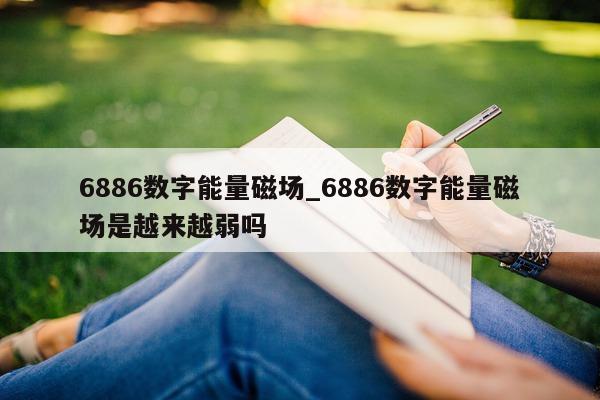 6886数字能量磁场_6886数字能量磁场是越来越弱吗